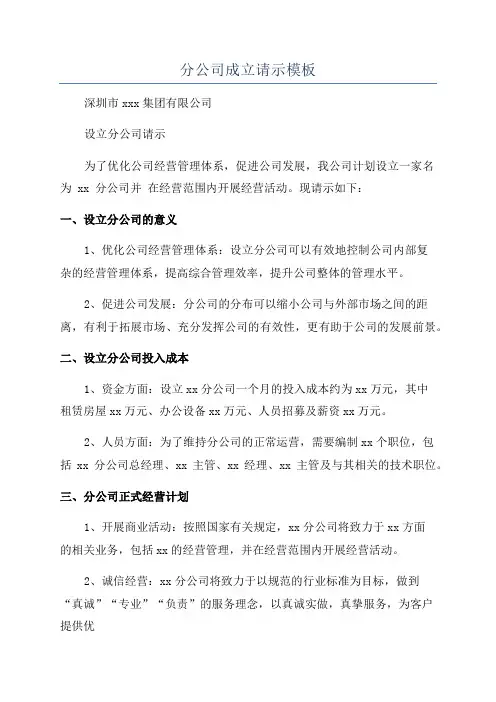 分公司成立请示模板

深圳市 xxx 集团有限公司

设立分公司请示

为了优化公司经营管理体系，促进公司发展，我公司计划设立一家名为 xx 分公司并 在经营范围内开展经营活动。现请示如下：

一、设立分公司的意义

1、优化公司经营管理体系：设立分公司可以有效地控制公司内部复杂的经营管理体系，提高综合管理效率，提升公司整体的管理水平。

2、促进公司发展：分公司的分布可以缩小公司与外部市场之间的距离，有利于拓展市场、充分发挥公司的有效性，更有助于公司的发展前景。

二、设立分公司投入成本

1、资金方面：设立 xx 分公司一个月的投入成本约为 xx 万元，其中租赁房屋 xx 万元、办公设备 xx 万元、人员招募及薪资 xx 万元。

2、人员方面：为了维持分公司的正常运营，需要编制 xx 个职位，包括 xx 分公司总经理、xx 主管、xx 经理、xx 主管及与其相关的技术职位。

三、分公司正式经营计划

1、开展商业活动：按照国家有关规定，xx 分公司将致力于 xx 方面的相关业务，包括 xx 的经营管理，并在经营范围内开展经营活动。

2、诚信经营：xx 分公司将致力于以规范的行业标准为目标，做到“真诚”“专业”“负责”的服务理念，以真诚实做，真挚服务，为客户提供优